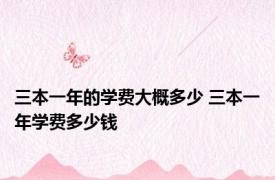 三本一年的学费大概多少 三本一年学费多少钱